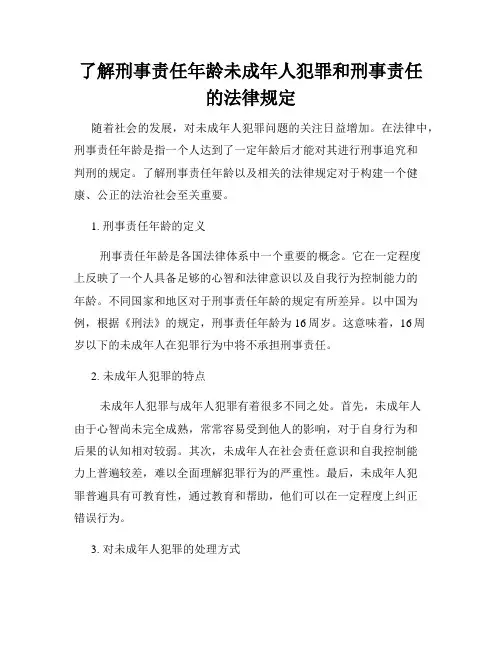 了解刑事责任年龄未成年人犯罪和刑事责任的法律规定

随着社会的发展，对未成年人犯罪问题的关注日益增加。在法律中，刑事责任年龄是指一个人达到了一定年龄后才能对其进行刑事追究和判刑的规定。了解刑事责任年龄以及相关的法律规定对于构建一个健康、公正的法治社会至关重要。

1. 刑事责任年龄的定义

刑事责任年龄是各国法律体系中一个重要的概念。它在一定程度上反映了一个人具备足够的心智和法律意识以及自我行为控制能力的年龄。不同国家和地区对于刑事责任年龄的规定有所差异。以中国为例，根据《刑法》的规定，刑事责任年龄为16周岁。这意味着，16周岁以下的未成年人在犯罪行为中将不承担刑事责任。

2. 未成年人犯罪的特点

未成年人犯罪与成年人犯罪有着很多不同之处。首先，未成年人由于心智尚未完全成熟，常常容易受到他人的影响，对于自身行为和后果的认知相对较弱。其次，未成年人在社会责任意识和自我控制能力上普遍较差，难以全面理解犯罪行为的严重性。最后，未成年人犯罪普遍具有可教育性，通过教育和帮助，他们可以在一定程度上纠正错误行为。

3. 对未成年人犯罪的处理方式